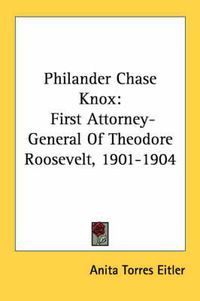 Philander Chase Knox:
First Attorney-General Of Theodore Roosevelt, 1901-1904

Anita Torres Eitler